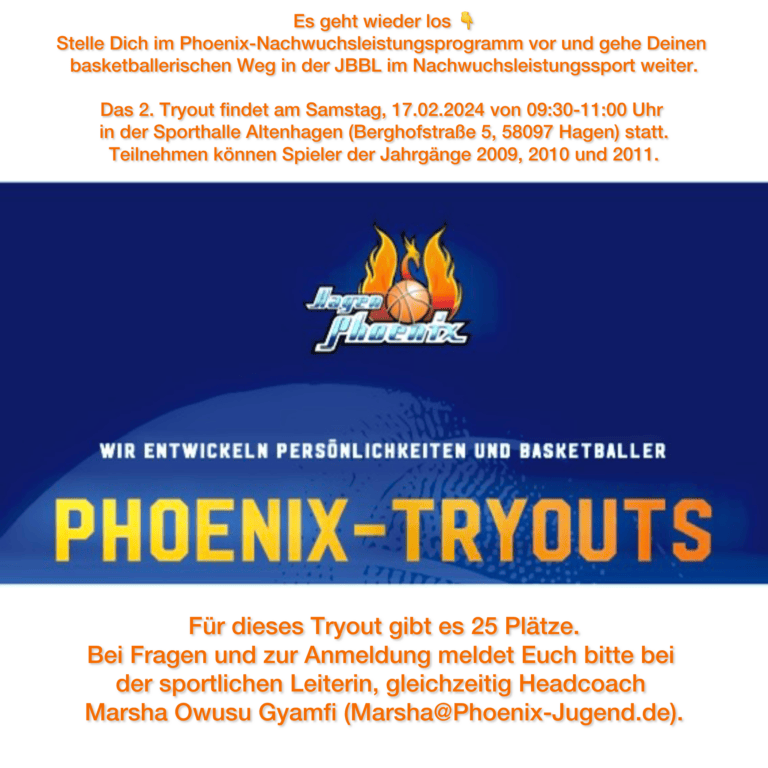 Es geht wieder los 👇
Stelle Dich im Phoenix-Nachwuchsleistungsprogramm vor und gehe Deinen basketballerischen Weg in der JBBL im Nachwuchsleistungssport weiter.

Das 2. Tryout findet am Samstag, 17.02.2024 von 09:30-11:00 Uhr in der Sporthalle Altenhagen (Berghofstraße 5, 58097 Hagen) statt. Teilnehmen können Spieler der Jahrgänge 2009, 2010 und 2011.

Hagen Phoenix

WIR ENTWICKELN PERSÖNLICHKEITEN UND BASKETBALLER

PHOENIX-TRYOUTS

Für dieses Tryout gibt es 25 Plätze.
Bei Fragen und zur Anmeldung meldet Euch bitte bei der sportlichen Leiterin, gleichzeitig Headcoach Marsha Owusu Gyamfi (Marsha@Phoenix-Jugend.de).